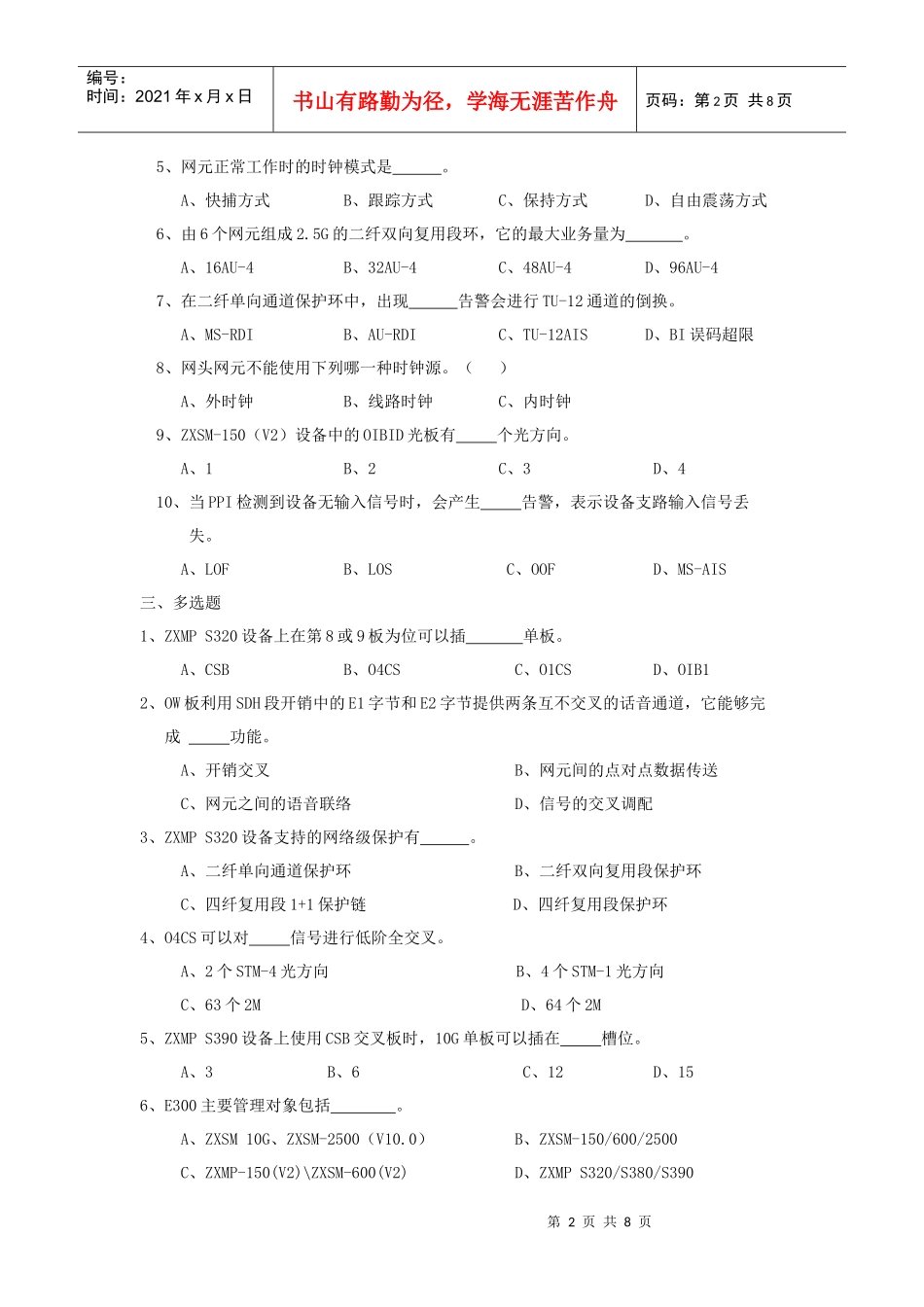 编号：
时间：2021 年 x 月 x 日

书山有路勤为径，学海无涯苦作舟

页码：第 2 页 共 8 页

5、网元正常工作时的时钟模式是______。

A、快捕方式　B、跟踪方式　C、保持方式　D、自由震荡方式

6、由 6 个网元组成 2.5G 的二纤双向复用段环，它的最大业务量为_______。

A、16AU-4　B、32AU-4　C、48AU-4　D、96AU-4

7、在二纤单向通道保护环中，出现______告警会进行 TU-12 通道的倒换。

A、MS-RDI　B、AU-RDI　C、TU-12AIS　D、BI 误码超限

8、网头网元不能使用下列哪一种时钟源。（　）

A、外时钟　B、线路时钟　C、内时钟

9、ZXSM-150（V2）设备中的 OIBID 光板有_____个光方向。

A、1　B、2　C、3　D、4

10、当 PPI 检测到设备无输入信号时，会产生_____告警，表示设备支路输入信号丢失。

A、LOF　B、LOS　C、OOF　D、MS-AIS

三、多选题

1、ZXMP S320 设备上在第 8 或 9 板为位可以插_______单板。

A、CSB　B、O4CS　C、O1CS　D、OIB1

2、OW 板利用 SDH 段开销中的 E1 字节和 E2 字节提供两条互不交叉的话音通道，它能够完成 _____功能。

A、开销交叉　B、网元间的点对点数据传送

C、网元之间的语音联络　D、信号的交叉调配

3、ZXMP S320 设备支持的网络级保护有______。

A、二纤单向通道保护环　B、二纤双向复用段保护环

C、四纤复用段 1+1 保护链　D、四纤复用段保护环

4、O4CS 可以对_____信号进行低阶全交叉。

A、2 个 STM-4 光方向　B、4 个 STM-1 光方向

C、63 个 2M　D、64 个 2M

5、ZXMP S390 设备上使用 CSB 交叉板时，10G 单板可以插在_____槽位。

A、3　B、6　C、12　D、15

6、E300 主要管理对象包括________。

A、ZXSM 10G、ZXSM-2500（V10.0）　B、ZXSM-150/600/2500

C、ZXMP-150(V2)\ZXSM-600(V2)　D、ZXMP S320/S380/S390

第 2 页 共 8 页